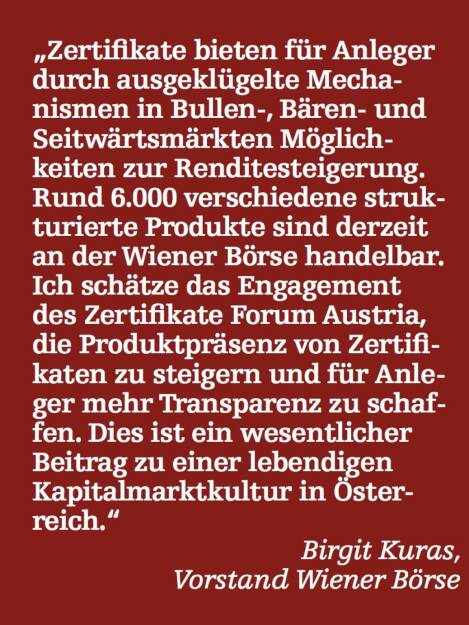 „Zertifikate bieten für Anleger durch ausgeklügelte Mechanismen in Bullen-, Bären- und Seitwärtsmärkten Möglichkeiten zur Renditesteigerung. Rund 6.000 verschiedene strukturierte Produkte sind derzeit an der Wiener Börse handelbar. Ich schätze das Engagement des Zertifikate Forum Austria, die Produktpräsenz von Zertifikaten zu steigern und für Anleger mehr Transparenz zu schaffen. Dies ist ein wesentlicher Beitrag zu einer lebendigen Kapitalmarktkultur in Österreich.“

Birgit Kuras,
Vorstand Wiener Börse